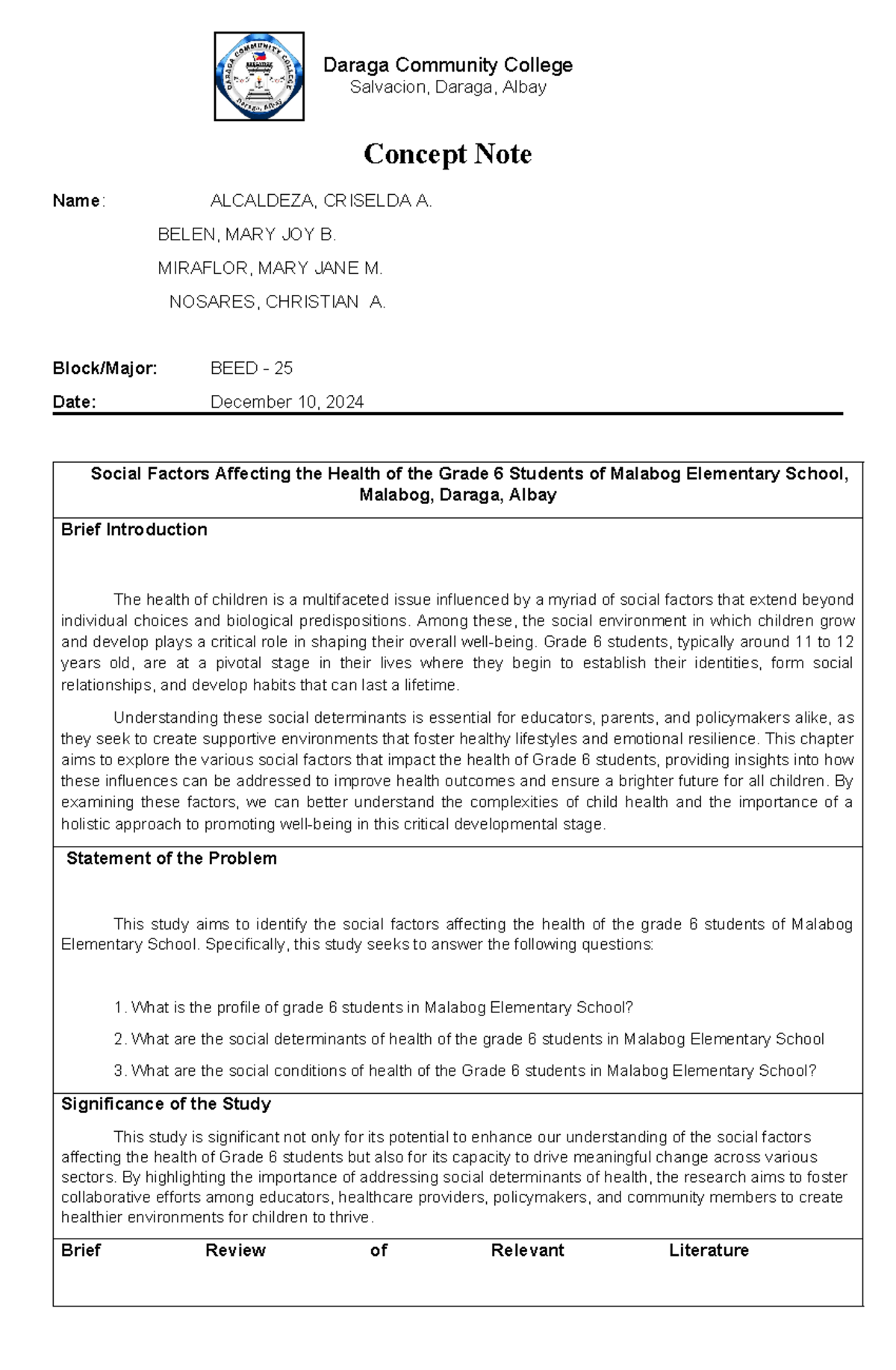 Daraga Community College
Salvacion, Daraga, Albay

Concept Note

Name: ALCALDEZA, CRISELDA A.
BELEN, MARY JOY B.
MIRAFLOR, MARY JANE M.
NOSARES, CHRISTIAN A.

Block/Major: BEED - 25
Date: December 10, 2024

Social Factors Affecting the Health of the Grade 6 Students of Malabog Elementary School, Malabog, Daraga, Albay

Brief Introduction

The health of children is a multifaceted issue influenced by a myriad of social factors that extend beyond individual choices and biological predispositions. Among these, the social environment in which children grow and develop plays a critical role in shaping their overall well-being. Grade 6 students, typically around 11 to 12 years old, are at a pivotal stage in their lives where they begin to establish their identities, form social relationships, and develop habits that can last a lifetime.

Understanding these social determinants is essential for educators, parents, and policymakers alike, as they seek to create supportive environments that foster healthy lifestyles and emotional resilience. This chapter aims to explore the various social factors that impact the health of Grade 6 students, providing insights into how these influences can be addressed to improve health outcomes and ensure a brighter future for all children. By examining these factors, we can better understand the complexities of child health and the importance of a holistic approach to promoting well-being in this critical developmental stage.

Statement of the Problem

This study aims to identify the social factors affecting the health of the grade 6 students of Malabog Elementary School. Specifically, this study seeks to answer the following questions:

1. What is the profile of grade 6 students in Malabog Elementary School?
2. What are the social determinants of health of the grade 6 students in Malabog Elementary School
3. What are the social conditions of health of the Grade 6 students in Malabog Elementary School?

Significance of the Study

This study is significant not only for its potential to enhance our understanding of the social factors affecting the health of Grade 6 students but also for its capacity to drive meaningful change across various sectors. By highlighting the importance of addressing social determinants of health, the research aims to foster collaborative efforts among educators, healthcare providers, policymakers, and community members to create healthier environments for children to thrive.

Brief Review of Relevant Literature